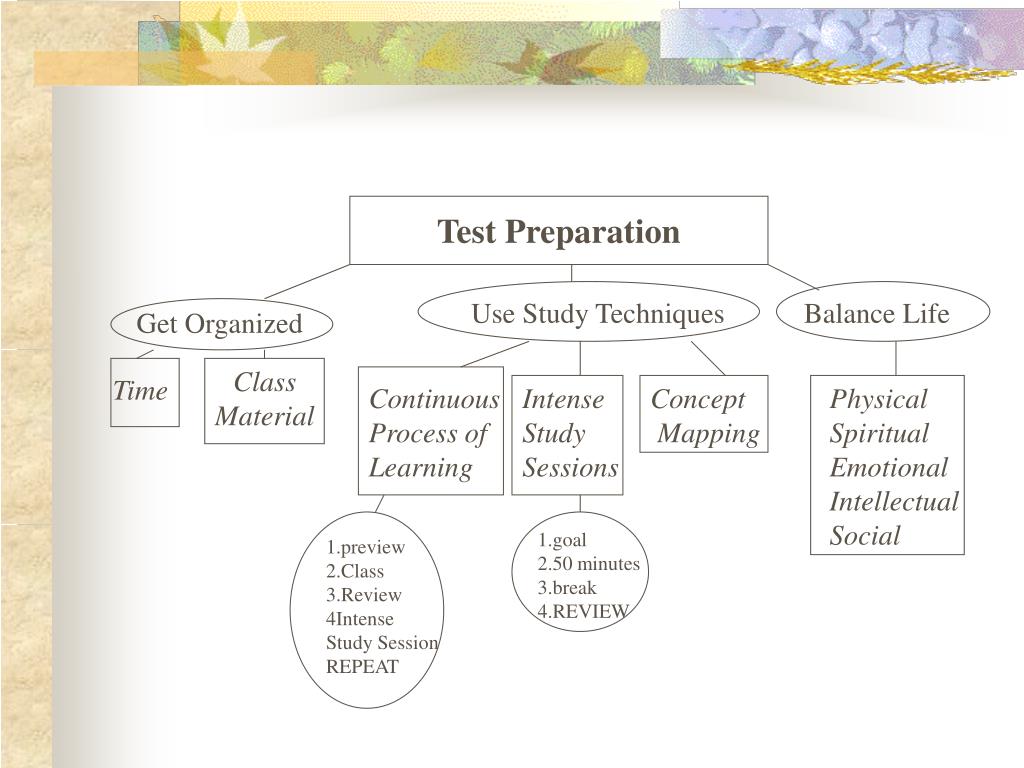 Test Preparation

Get Organized

Use Study Techniques

Balance Life

Time

Class Material

Continuous Process of Learning

Intense Study Sessions

Concept Mapping

Physical
Spiritual
Emotional
Intellectual
Social

1.preview
2.Class
3.Review
4Intense Study Session
REPEAT

1.goal
2.50 minutes
3.break
4.REVIEW